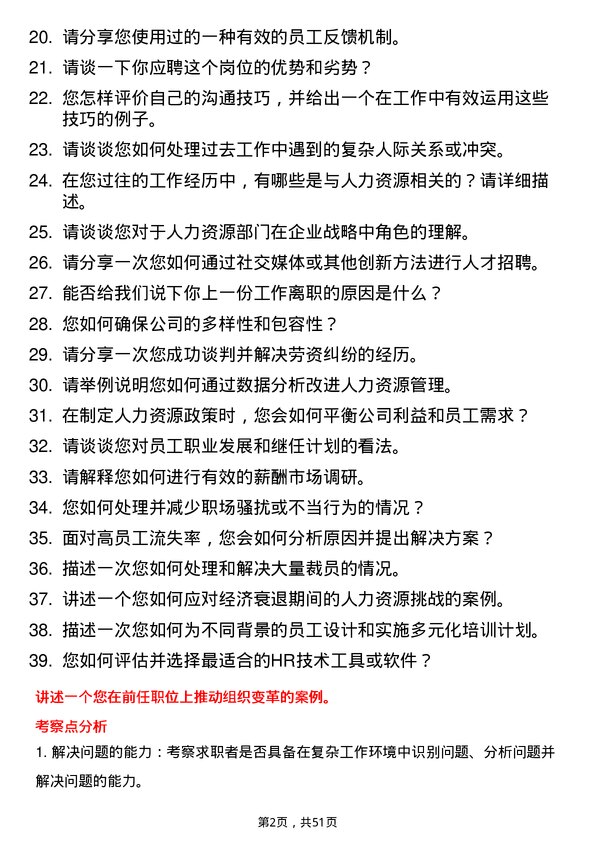 20. 请分享您使用过的一种有效的员工反馈机制。

21. 请谈一下你应聘这个岗位的优势和劣势？

22. 您怎样评价自己的沟通技巧，并给出一个在工作中有效运用这些技巧的例子。

23. 请谈谈您如何处理过去工作中遇到的复杂人际关系或冲突。

24. 在您过往的工作经历中，有哪些是与人力资源相关的？请详细描述。

25. 请谈谈您对于人力资源部门在企业战略中角色的理解。

26. 请分享一次您如何通过社交媒体或其他创新方法进行人才招聘。

27. 能否给我们说下你上一份工作离职的原因是什么？

28. 您如何确保公司的多样性和包容性？

29. 请分享一次您成功谈判并解决劳资纠纷的经历。

30. 请举例说明您如何通过数据分析改进人力资源管理。

31. 在制定人力资源政策时，您会如何平衡公司利益和员工需求？

32. 请谈谈您对员工职业发展和继任计划的看法。

33. 请解释您如何进行有效的薪酬市场调研。

34. 您如何处理并减少职场骚扰或不当行为的情况？

35. 面对高员工流失率，您会如何分析原因并提出解决方案？

36. 描述一次您如何处理和解决大量裁员的情况。

37. 讲述一个您如何应对经济衰退期间的人力资源挑战的案例。

38. 描述一次您如何为不同背景的员工设计和实施多元化培训计划。

39. 您如何评估并选择最适合的HR技术工具或软件？

讲述一个您在前任职位上推动组织变革的案例。

考察点分析

1. 解决问题的能力：考察求职者是否具备在复杂工作环境中识别问题、分析问题并解决问题的能力。

第2页，共51页